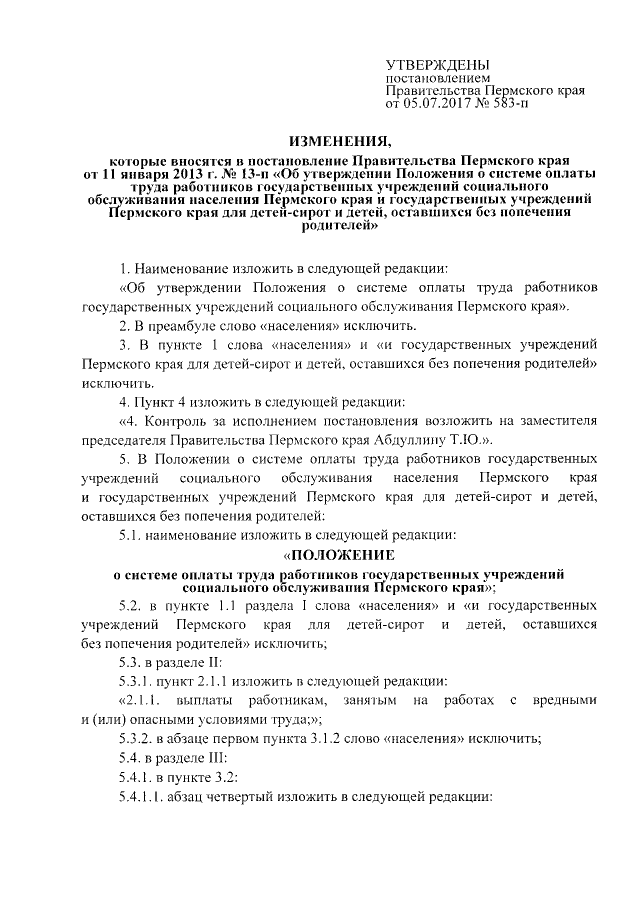 УТВЕРЖДЕНЫ
постановлением
Правительства Пермского края
от 05.07.2017 № 583-п

ИЗМЕНЕНИЯ,

которые вносятся в постановление Правительства Пермского края от 11 января 2013 г. № 13-п «Об утверждении Положения о системе оплаты труда работников государственных учреждений социального обслуживания населения Пермского края и государственных учреждений Пермского края для детей-сирот и детей, оставшихся без попечения родителей»

1. Наименование изложить в следующей редакции:

«Об утверждении Положения о системе оплаты труда работников государственных учреждений социального обслуживания Пермского края».

2. В преамбуле слово «населения» исключить.

3. В пункте 1 слова «населения» и «и государственных учреждений Пермского края для детей-сирот и детей, оставшихся без попечения родителей» исключить.

4. Пункт 4 изложить в следующей редакции:

«4. Контроль за исполнением постановления возложить на заместителя председателя Правительства Пермского края Абдуллину Т.Ю.».

5. В Положении о системе оплаты труда работников государственных учреждений социального обслуживания населения Пермского края и государственных учреждений Пермского края для детей-сирот и детей, оставшихся без попечения родителей:

5.1. наименование изложить в следующей редакции:

«ПОЛОЖЕНИЕ

о системе оплаты труда работников государственных учреждений социального обслуживания Пермского края»;

5.2. в пункте 1.1 раздела I слова «населения» и «и государственных учреждений Пермского края для детей-сирот и детей, оставшихся без попечения родителей» исключить;

5.3. в разделе II:

5.3.1. пункт 2.1.1 изложить в следующей редакции:

«2.1.1. выплаты работникам, занятым на работах с вредными и (или) опасными условиями труда;»;

5.3.2. в абзаце первом пункта 3.1.2 слово «населения» исключить;

5.4. в разделе III:

5.4.1. в пункте 3.2:

5.4.1.1. абзац четвертый изложить в следующей редакции: